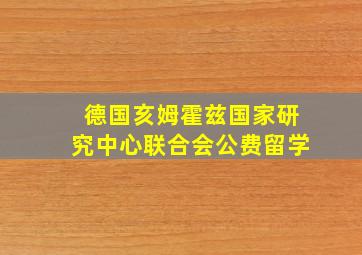 德国亥姆霍兹国家研究中心联合会公费留学